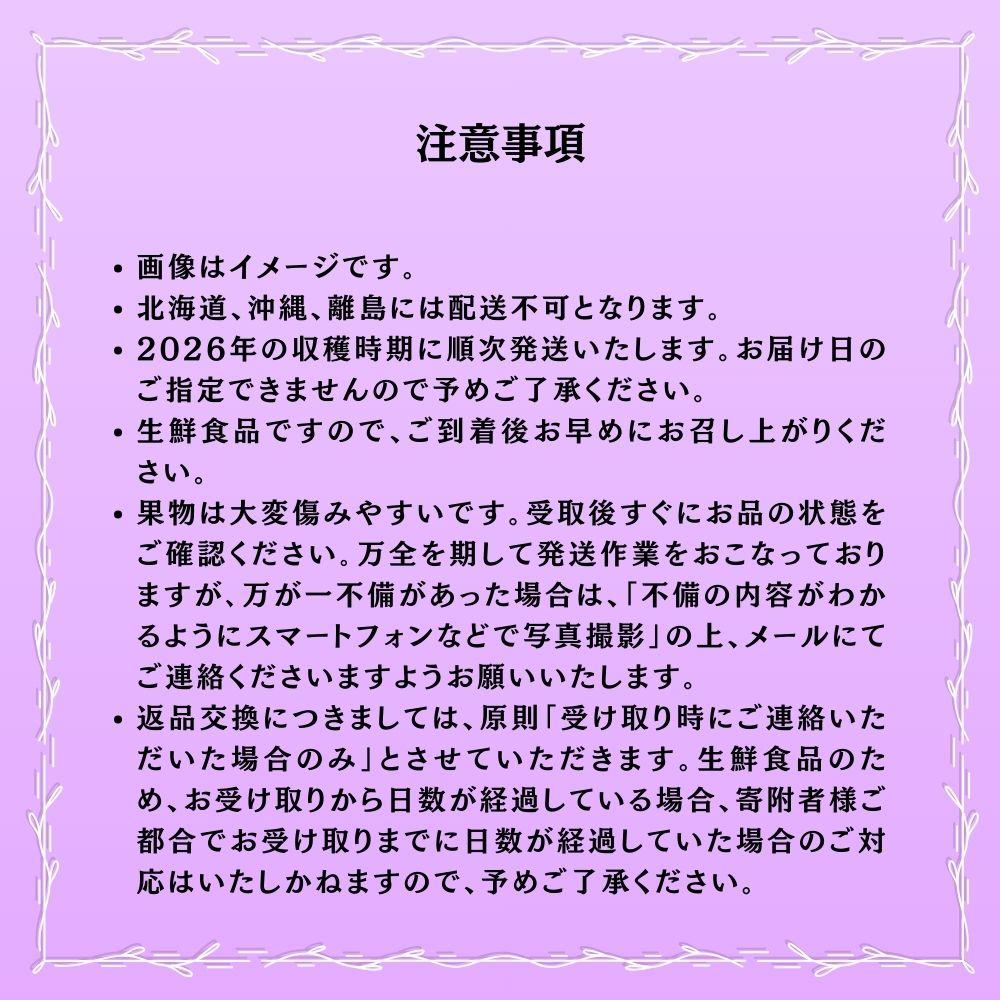 注意事項

• 画像はイメージです。
• 北海道、沖縄、離島には配送不可となります。
• 2026年の収穫時期に順次発送いたします。お届け日のご指定できませんので予めご了承ください。
• 生鮮食品ですので、ご到着後お早めにお召し上がりください。
• 果物は大変傷みやすいです。受取後すぐにお品の状態をご確認ください。万全を期して発送作業をおこなっておりますが、万が一不備があった場合は、「不備の内容がわかるようにスマートフォンなどで写真撮影」の上、メールにてご連絡くださいますようお願いいたします。
• 返品交換につきましては、原則「受け取り時にご連絡いただいた場合のみ」とさせていただきます。生鮮食品のため、お受け取りから日数が経過している場合、寄附者様ご都合でお受け取りまでに日数が経過していた場合のご対応はいたしかねますので、予めご了承ください。